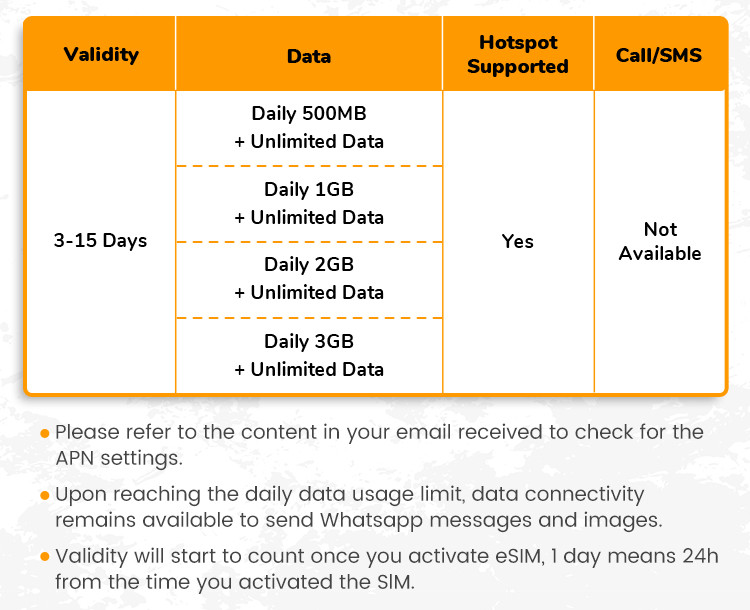 | Validity | Data | Hotspot Supported | Call/SMS |
|---|---|---|---|
| 3-15 Days | Daily 500MB + Unlimited Data | Yes | Not Available |
| | Daily 1GB + Unlimited Data | | |
| | Daily 2GB + Unlimited Data | | |
| | Daily 3GB + Unlimited Data | | |

• Please refer to the content in your email received to check for the APN settings.

• Upon reaching the daily data usage limit, data connectivity remains available to send Whatsapp messages and images.

• Validity will start to count once you activate eSIM, 1 day means 24h from the time you activated the SIM.